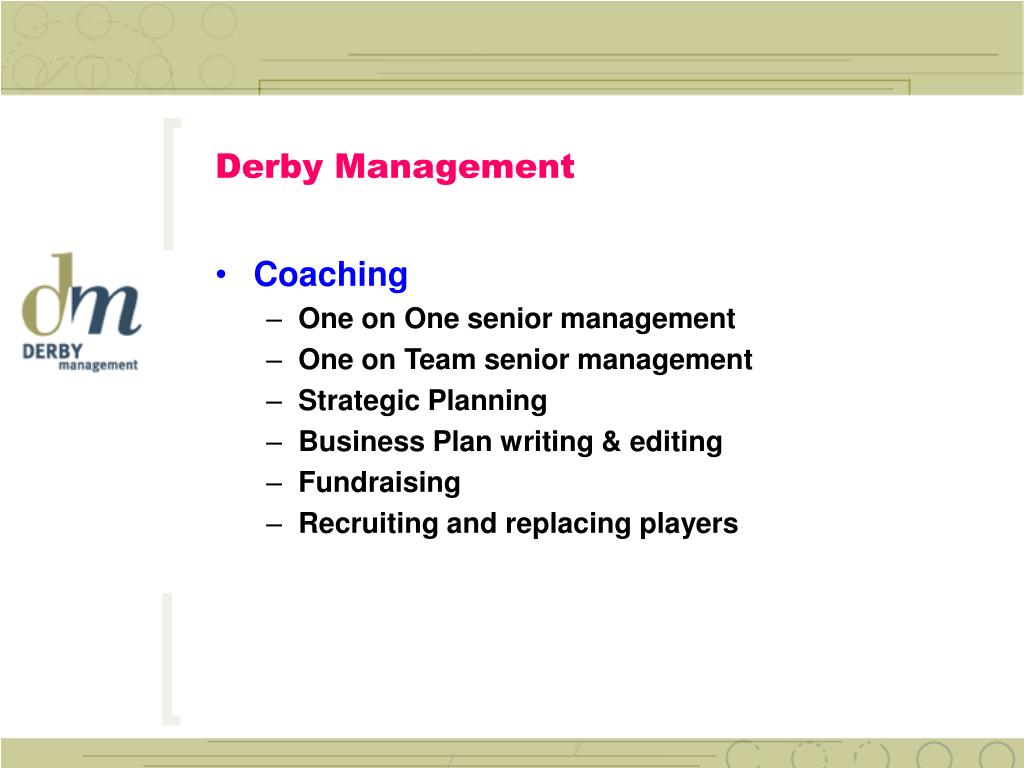 Derby Management

dm
DERBY
management

• Coaching
– One on One senior management
– One on Team senior management
– Strategic Planning
– Business Plan writing & editing
– Fundraising
– Recruiting and replacing players